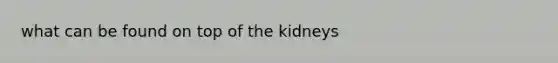 what can be found on top of the kidneys